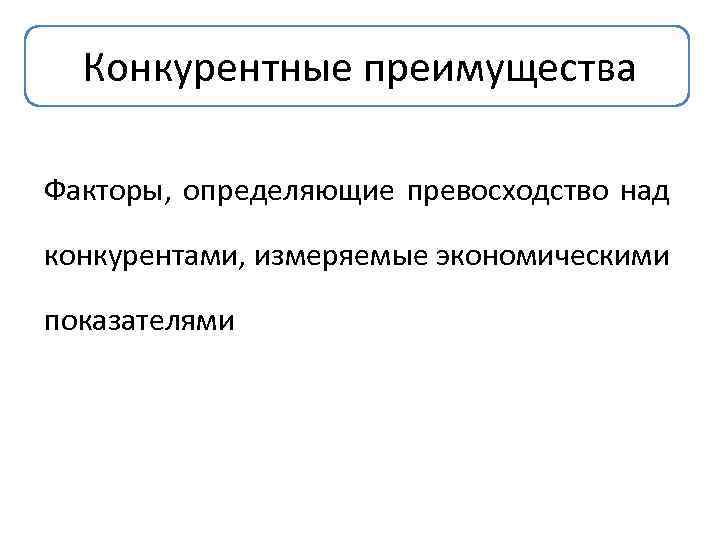 Конкурентные преимущества

Факторы, определяющие превосходство над конкурентами, измеряемые экономическими показателями